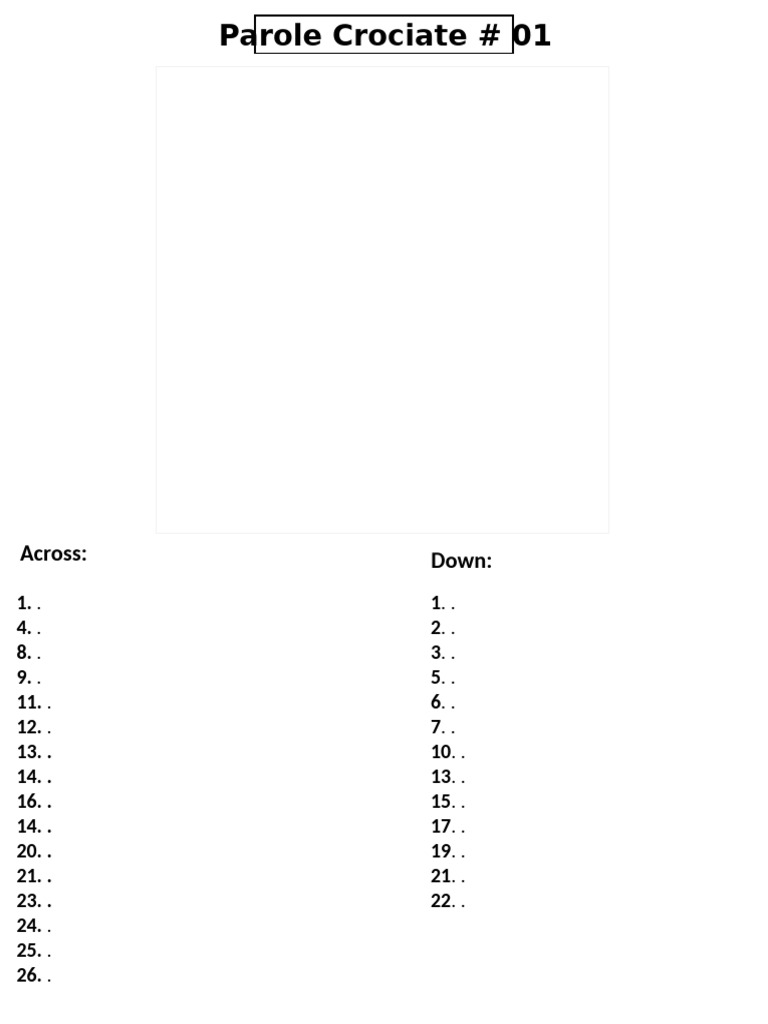 Parole Crociate # 01

Across:

1. .
4. .
8. .
9. .
11. .
12. .
13. .
14. .
16. .
14. .
20. .
21. .
23. .
24. .
25. .
26. .

Down:

1. .
2. .
3. .
5. .
6. .
7. .
10. .
13. .
15. .
17. .
19. .
21. .
22. .